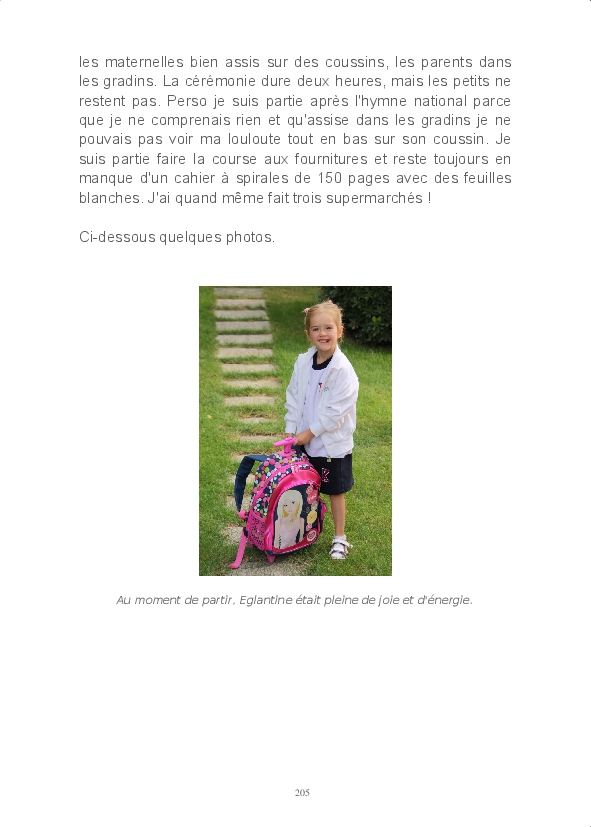 les maternelles bien assis sur des coussins, les parents dans les gradins. La cérémonie dure deux heures, mais les petits ne restent pas. Perso je suis partie après l'hymne national parce que je ne comprenais rien et qu'assise dans les gradins je ne pouvais pas voir ma louloute tout en bas sur son coussin. Je suis partie faire la course aux fournitures et reste toujours en manque d'un cahier à spirales de 150 pages avec des feuilles blanches. J'ai quand même fait trois supermarchés !

Ci-dessous quelques photos.

Au moment de partir, Eglantine était pleine de joie et d'énergie.

205